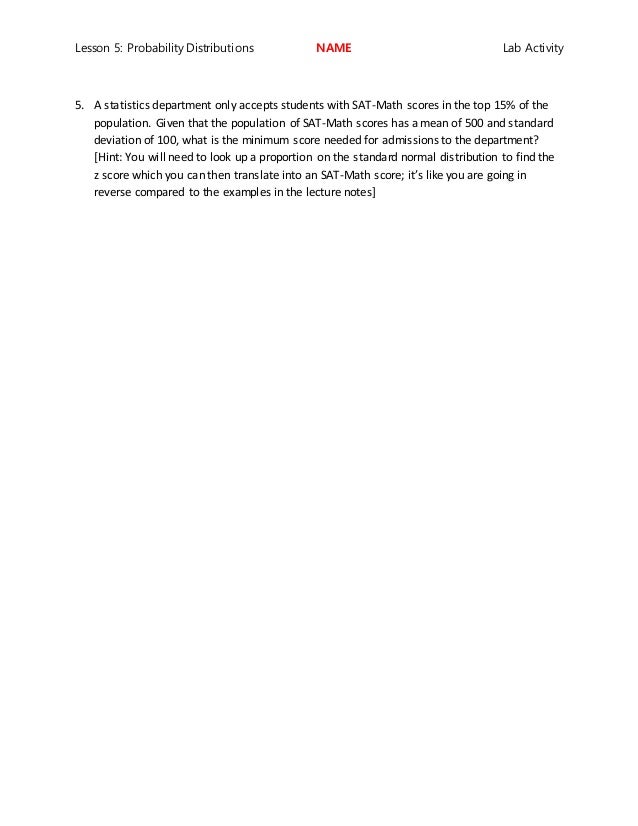 Lesson 5: Probability Distributions NAME Lab Activity

5. A statistics department only accepts students with SAT-Math scores in the top 15% of the population. Given that the population of SAT-Math scores has a mean of 500 and standard deviation of 100, what is the minimum score needed for admissions to the department? [Hint: You will need to look up a proportion on the standard normal distribution to find the z score which you can then translate into an SAT-Math score; it's like you are going in reverse compared to the examples in the lecture notes]